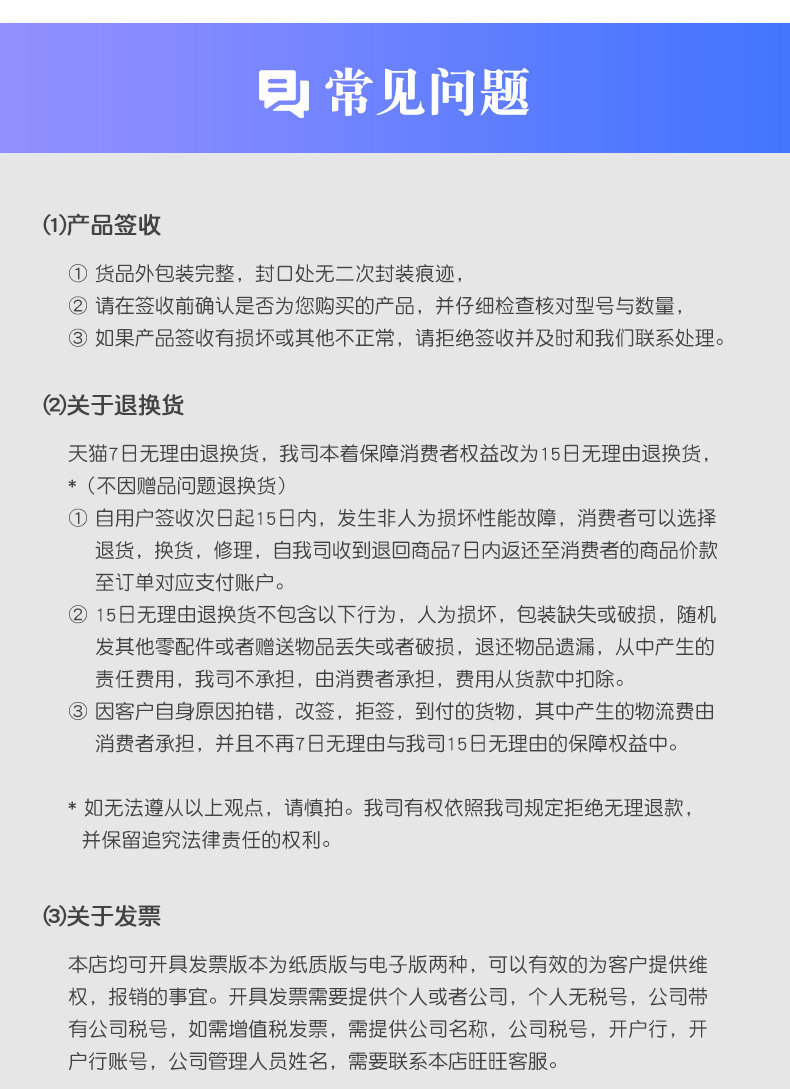 常见问题

⑴产品签收

① 货品外包装完整，封口处无二次封装痕迹，
② 请在签收前确认是否为您购买的产品，并仔细检查核对型号与数量，
③ 如果产品签收有损坏或其他不正常，请拒绝签收并及时和我们联系处理。

⑵关于退换货

天猫7日无理由退换货，我司本着保障消费者权益改为15日无理由退换货，
*（不因赠品问题退换货）
① 自用户签收次日起15日内，发生非人为损坏性能故障，消费者可以选择退货，换货，修理，自我司收到退回商品7日内返还至消费者的商品价款至订单对应支付账户。
② 15日无理由退换货不包含以下行为，人为损坏，包装缺失或破损，随机发其他零配件或者赠送物品丢失或者破损，退还物品遗漏，从中产生的责任费用，我司不承担，由消费者承担，费用从货款中扣除。
③ 因客户自身原因拍错，改签，拒签，到付的货物，其中产生的物流费由消费者承担，并且不再7日无理由与我司15日无理由的保障权益中。

* 如无法遵从以上观点，请慎拍。我司有权依照我司规定拒绝无理退款，并保留追究法律责任的权利。

⑶关于发票

本店均可开具发票版本为纸质版与电子版两种，可以有效的为客户提供维权，报销的事宜。开具发票需要提供个人或者公司，个人无税号，公司带有公司税号，如需增值税发票，需提供公司名称，公司税号，开户行，开户行账号，公司管理人员姓名，需要联系本店旺旺客服。